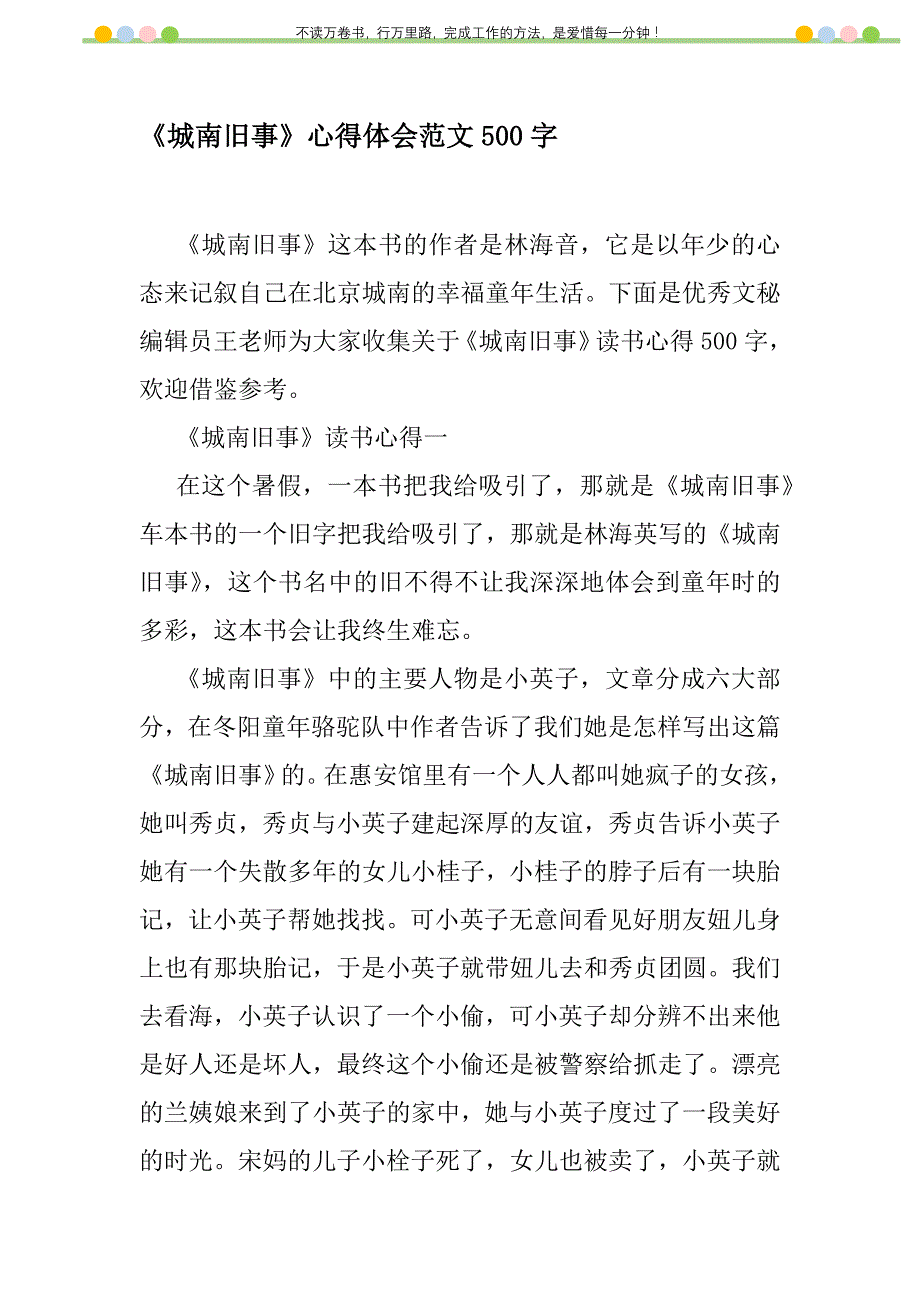 不读万卷书，行万里路，完成工作的方法，是爱惜每一分钟！

《城南旧事》心得体会范文500字

《城南旧事》这本书的作者是林海音，它是以年少的心态来记叙自己在北京城南的幸福童年生活。下面是优秀文秘编辑员王老师为大家收集关于《城南旧事》读书心得500字，欢迎借鉴参考。

《城南旧事》读书心得一

在这个暑假，一本书把我给吸引了，那就是《城南旧事》车本书的一个旧字把我给吸引了，那就是林海英写的《城南旧事》，这个书名中的旧不得不让我深深地体会到童年时的多彩，这本书会让我终生难忘。

《城南旧事》中的主要人物是小英子，文章分成六大部分，在冬阳童年骆驼队中作者告诉了我们她是怎样写出这篇《城南旧事》的。在惠安馆里有一个人人都叫她疯子的女孩，她叫秀贞，秀贞与小英子建起深厚的友谊，秀贞告诉小英子她有一个失散多年的女儿小桂子，小桂子的脖子后有一块胎记，让小英子帮她找找。可小英子无意间看见好朋友妞儿身上也有那块胎记，于是小英子就带妞儿去和秀贞团圆。我们去看海，小英子认识了一个小偷，可小英子却分辨不出来他是好人还是坏人，最终这个小偷还是被警察给抓走了。漂亮的兰姨娘来到了小英子的家中，她与小英子度过了一段美好的时光。宋妈的儿子小栓子死了，女儿也被卖了，小英子就